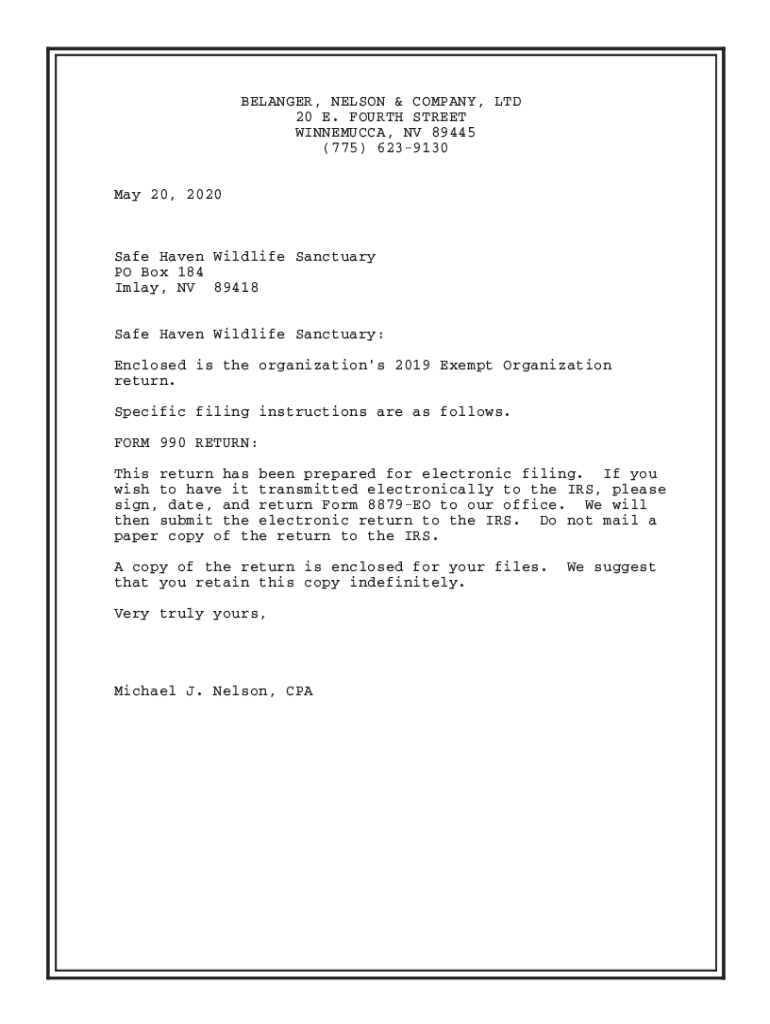 BELANGER, NELSON & COMPANY, LTD
20 E. FOURTH STREET
WINNEMUCCA, NV 89445
(775) 623-9130

May 20, 2020

Safe Haven Wildlife Sanctuary
PO Box 184
Imlay, NV 89418

Safe Haven Wildlife Sanctuary:

Enclosed is the organization's 2019 Exempt Organization return.

Specific filing instructions are as follows.

FORM 990 RETURN:

This return has been prepared for electronic filing. If you wish to have it transmitted electronically to the IRS, please sign, date, and return Form 8879-EO to our office. We will then submit the electronic return to the IRS. Do not mail a paper copy of the return to the IRS.

A copy of the return is enclosed for your files. We suggest that you retain this copy indefinitely.

Very truly yours,

Michael J. Nelson, CPA